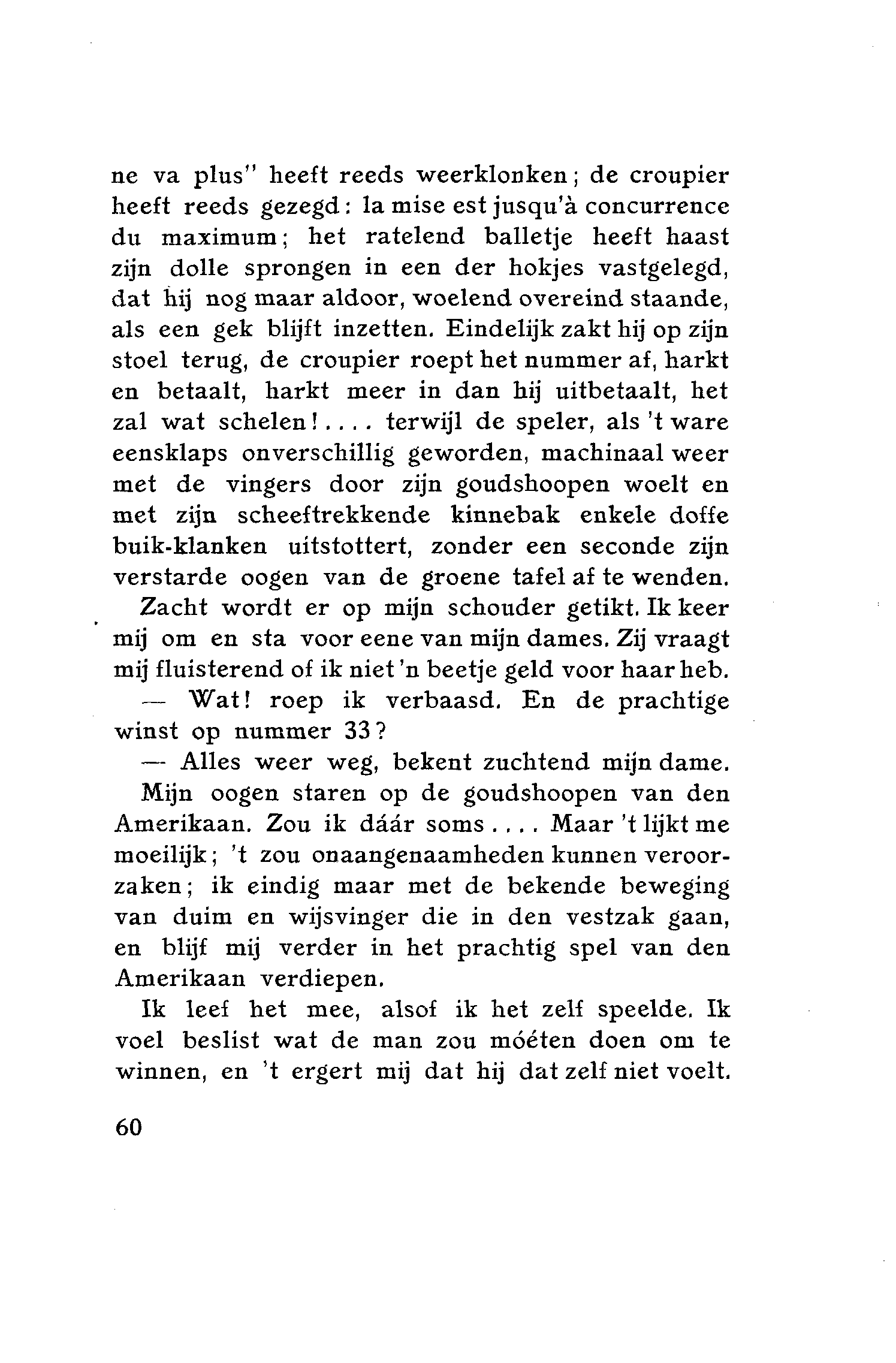 ne va plus" heeft reeds weerklonken; de croupier heeft reeds gezegd: la mise est jusqu'à concurrence du maximum; het ratelend balletje heeft haast zijn dolle sprongen in een der hokjes vastgelegd, dat hij nog maar aldoor, woelend overeind staande, als een gek blijft inzetten. Eindelijk zakt hij op zijn stoel terug, de croupier roept het nummer af, harkt en betaalt, harkt meer in dan hij uitbetaalt, het zal wat schelen!.... terwijl de speler, als 't ware eensklaps onverschillig geworden, machinaal weer met de vingers door zijn goudshoopen woelt en met zijn scheeftrekkende kinnebak enkele doffe buik-klanken uitstottert, zonder een seconde zijn verstarde oogen van de groene tafel af te wenden.

Zacht wordt er op mijn schouder getikt. Ik keer mij om en sta voor eene van mijn dames. Zij vraagt mij fluisterend of ik niet 'n beetje geld voor haar heb.

— Wat! roep ik verbaasd. En de prachtige winst op nummer 33?

— Alles weer weg, bekent zuchtend mijn dame.

Mijn oogen staren op de goudshoopen van den Amerikaan. Zou ik dáár soms.... Maar 't lijkt me moeilijk; 't zou onaangenaamheden kunnen veroorzaken; ik eindig maar met de bekende beweging van duim en wijsvinger die in den vestzak gaan, en blijf mij verder in het prachtig spel van den Amerikaan verdiepen.

Ik leef het mee, alsof ik het zelf speelde. Ik voel beslist wat de man zou móéten doen om te winnen, en 't ergert mij dat hij dat zelf niet voelt.

60